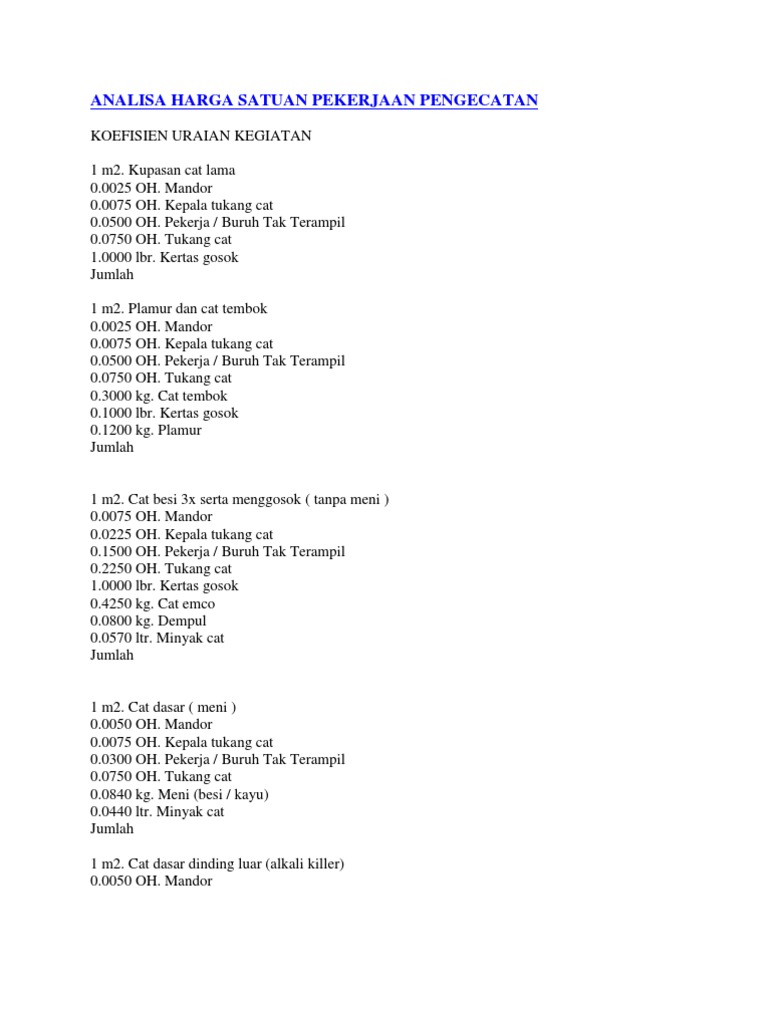 ANALISA HARGA SATUAN PEKERJAAN PENGECATAN

KOEFISIEN URAIAN KEGIATAN

1 m2. Kupasan cat lama
0.0025 OH. Mandor
0.0075 OH. Kepala tukang cat
0.0500 OH. Pekerja / Buruh Tak Terampil
0.0750 OH. Tukang cat
1.0000 lbr. Kertas gosok
Jumlah

1 m2. Plamur dan cat tembok
0.0025 OH. Mandor
0.0075 OH. Kepala tukang cat
0.0500 OH. Pekerja / Buruh Tak Terampil
0.0750 OH. Tukang cat
0.3000 kg. Cat tembok
0.1000 lbr. Kertas gosok
0.1200 kg. Plamur
Jumlah

1 m2. Cat besi 3x serta menggosok ( tanpa meni )
0.0075 OH. Mandor
0.0225 OH. Kepala tukang cat
0.1500 OH. Pekerja / Buruh Tak Terampil
0.2250 OH. Tukang cat
1.0000 lbr. Kertas gosok
0.4250 kg. Cat emco
0.0800 kg. Dempul
0.0570 ltr. Minyak cat
Jumlah

1 m2. Cat dasar ( meni )
0.0050 OH. Mandor
0.0075 OH. Kepala tukang cat
0.0300 OH. Pekerja / Buruh Tak Terampil
0.0750 OH. Tukang cat
0.0840 kg. Meni (besi / kayu)
0.0440 ltr. Minyak cat
Jumlah

1 m2. Cat dasar dinding luar (alkali killer)
0.0050 OH. Mandor